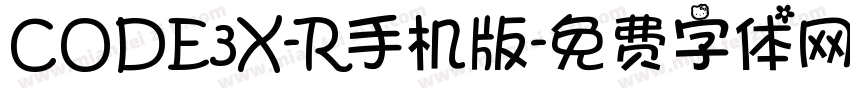 CODE3X-R手机版-免费字体网